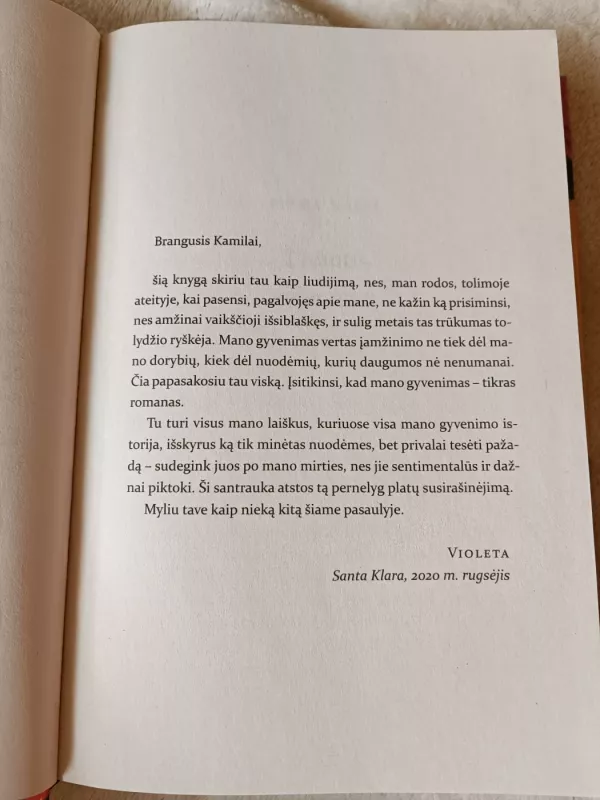 Brangusis Kamilai,

šią knygą skiriu tau kaip liudijimą, nes, man rodos, tolimoje ateityje, kai pasensi, pagalvojęs apie mane, ne kažin ką prisiminsi, nes amžinai vaikščioji išsiblaškęs, ir sulig metais tas trūkumas tolydžio ryškėja. Mano gyvenimas vertas įamžinimo ne tiek dėl mano dorybių, kiek dėl nuodėmių, kurių daugumos nė nenumanai. Čia papasakosiu tau viską. Įsitikinsi, kad mano gyvenimas – tikras romanas.

Tu turi visus mano laiškus, kuriuose visa mano gyvenimo istorija, išskyrus ką tik minėtas nuodėmes, bet privalai tesėti pažadą – sudegink juos po mano mirties, nes jie sentimentalūs ir dažnai piktoki. Ši santrauka atstos tą pernelyg platų susirašinėjimą.

Myliu tave kaip nieką kitą šiame pasaulyje.

VIOLETA
Santa Klara, 2020 m. rugsėjis